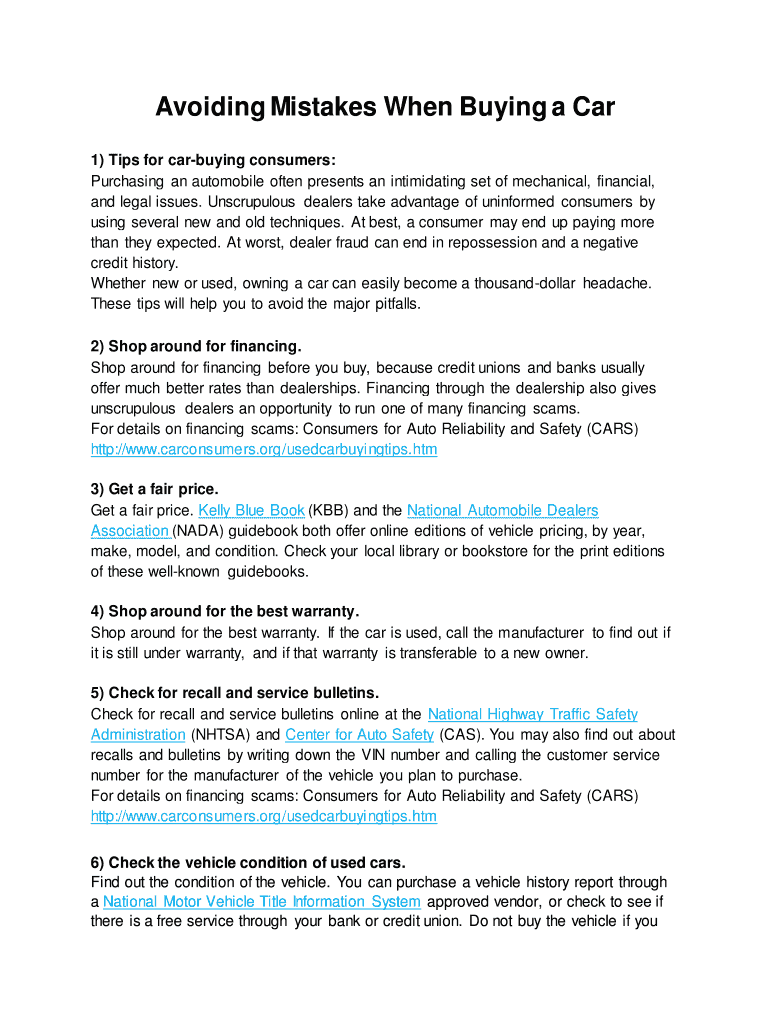 Avoiding Mistakes When Buying a Car

1) Tips for car-buying consumers:
Purchasing an automobile often presents an intimidating set of mechanical, financial, and legal issues. Unscrupulous dealers take advantage of uninformed consumers by using several new and old techniques. At best, a consumer may end up paying more than they expected. At worst, dealer fraud can end in repossession and a negative credit history.
Whether new or used, owning a car can easily become a thousand-dollar headache. These tips will help you to avoid the major pitfalls.

2) Shop around for financing.
Shop around for financing before you buy, because credit unions and banks usually offer much better rates than dealerships. Financing through the dealership also gives unscrupulous dealers an opportunity to run one of many financing scams.
For details on financing scams: Consumers for Auto Reliability and Safety (CARS) http://www.carconsumers.org/usedcarbuyingtips.htm

3) Get a fair price.
Get a fair price. Kelly Blue Book (KBB) and the National Automobile Dealers Association (NADA) guidebook both offer online editions of vehicle pricing, by year, make, model, and condition. Check your local library or bookstore for the print editions of these well-known guidebooks.

4) Shop around for the best warranty.
Shop around for the best warranty. If the car is used, call the manufacturer to find out if it is still under warranty, and if that warranty is transferable to a new owner.

5) Check for recall and service bulletins.
Check for recall and service bulletins online at the National Highway Traffic Safety Administration (NHTSA) and Center for Auto Safety (CAS). You may also find out about recalls and bulletins by writing down the VIN number and calling the customer service number for the manufacturer of the vehicle you plan to purchase.
For details on financing scams: Consumers for Auto Reliability and Safety (CARS) http://www.carconsumers.org/usedcarbuyingtips.htm

6) Check the vehicle condition of used cars.
Find out the condition of the vehicle. You can purchase a vehicle history report through a National Motor Vehicle Title Information System approved vendor, or check to see if there is a free service through your bank or credit union. Do not buy the vehicle if you